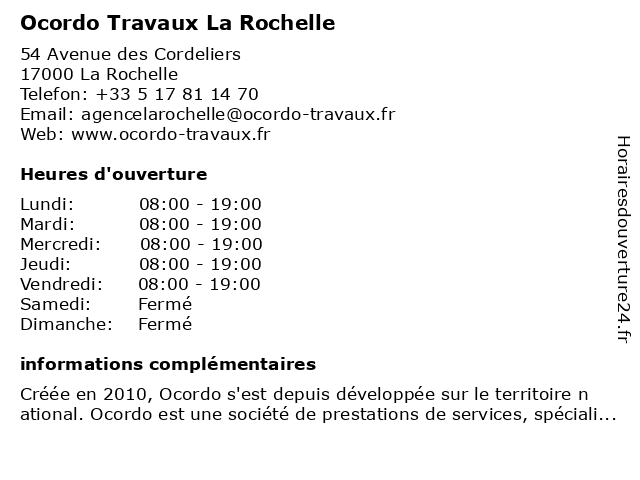 Ocordo Travaux La Rochelle

54 Avenue des Cordeliers
17000 La Rochelle
Telefon: +33 5 17 81 14 70
Email: agencelarochelle@ocordo-travaux.fr
Web: www.ocordo-travaux.fr

Heures d'ouverture

| | |
|---|---|
| Lundi: | 08:00 - 19:00 |
| Mardi: | 08:00 - 19:00 |
| Mercredi: | 08:00 - 19:00 |
| Jeudi: | 08:00 - 19:00 |
| Vendredi: | 08:00 - 19:00 |
| Samedi: | Fermé |
| Dimanche: | Fermé |

informations complémentaires

Créée en 2010, Ocordo s'est depuis développée sur le territoire n ational. Ocordo est une société de prestations de services, spéciali...

Horairesdouverture24.fr